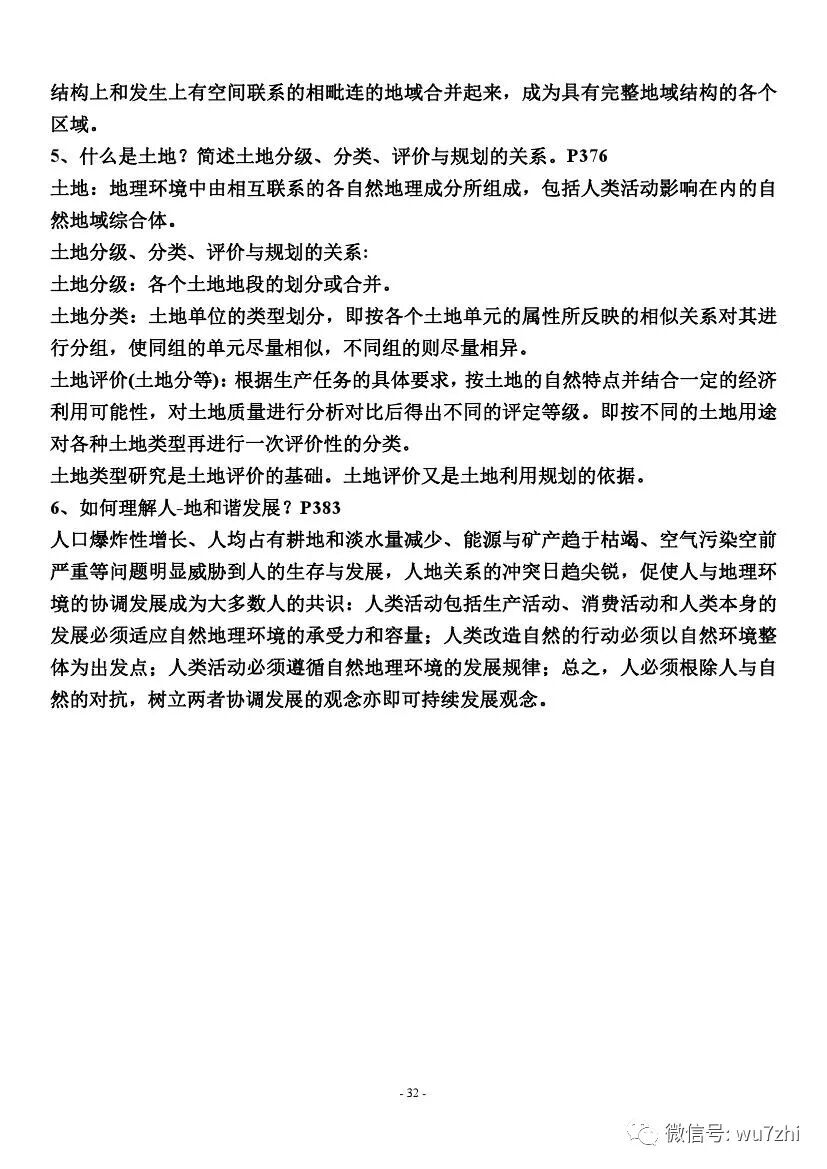 结构上和发生上有空间联系的相毗连的地域合并起来，成为具有完整地域结构的各个区域。

5、什么是土地？简述土地分级、分类、评价与规划的关系。P376

土地：地理环境中由相互联系的各自然地理成分所组成，包括人类活动影响在内的自然地域综合体。

土地分级、分类、评价与规划的关系：

土地分级：各个土地地段的划分或合并。

土地分类：土地单位的类型划分，即按各个土地单元的属性所反映的相似关系对其进行分组，使同组的单元尽量相似，不同组的则尽量相异。

土地评价(土地分等)：根据生产任务的具体要求，按土地的自然特点并结合一定的经济利用可能性，对土地质量进行分析对比后得出不同的评定等级。即按不同的土地用途对各种土地类型再进行一次评价性的分类。

土地类型研究是土地评价的基础。土地评价又是土地利用规划的依据。

6、如何理解人-地和谐发展？P383

人口爆炸性增长、人均占有耕地和淡水量减少、能源与矿产趋于枯竭、空气污染空前严重等问题明显威胁到人的生存与发展，人地关系的冲突日趋尖锐，促使人与地理环境的协调发展成为大多数人的共识：人类活动包括生产活动、消费活动和人类本身的发展必须适应自然地理环境的承受力和容量；人类改造自然的行动必须以自然环境整体为出发点；人类活动必须遵循自然地理环境的发展规律；总之，人必须根除人与自然的对抗，树立两者协调发展的观念亦即可持续发展观念。

- 32 -

微信号: wu7zhi